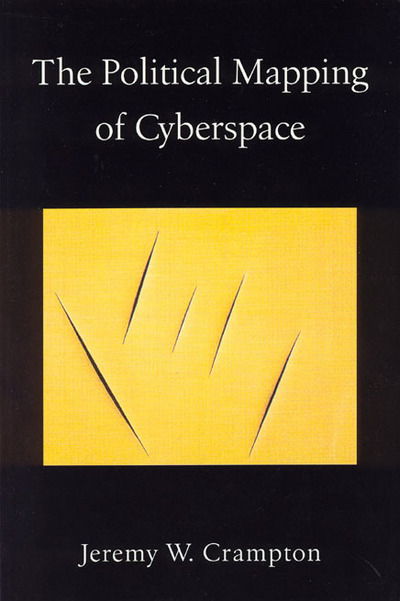 The Political Mapping of Cyberspace

Jeremy W. Crampton